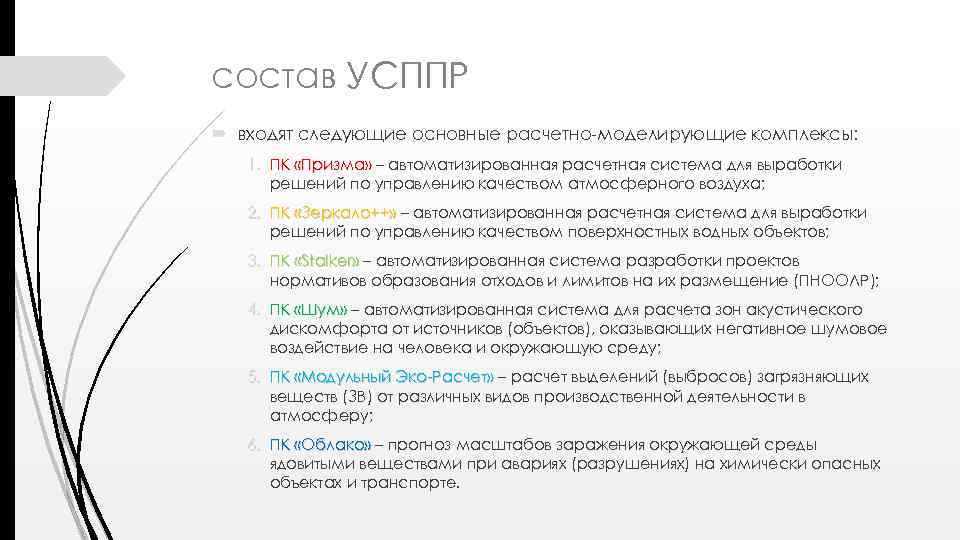 состав УСППР

входят следующие основные расчетно-моделирующие комплексы:

1. ПК «Призма» – автоматизированная расчетная система для выработки решений по управлению качеством атмосферного воздуха;

2. ПК «Зеркало++» – автоматизированная расчетная система для выработки решений по управлению качеством поверхностных водных объектов;

3. ПК «Stalker» – автоматизированная система разработки проектов нормативов образования отходов и лимитов на их размещение (ПНООЛР);

4. ПК «Шум» – автоматизированная система для расчета зон акустического дискомфорта от источников (объектов), оказывающих негативное шумовое воздействие на человека и окружающую среду;

5. ПК «Модульный Эко-Расчет» – расчет выделений (выбросов) загрязняющих веществ (ЗВ) от различных видов производственной деятельности в атмосферу;

6. ПК «Облако» – прогноз масштабов заражения окружающей среды ядовитыми веществами при авариях (разрушениях) на химически опасных объектах и транспорте.